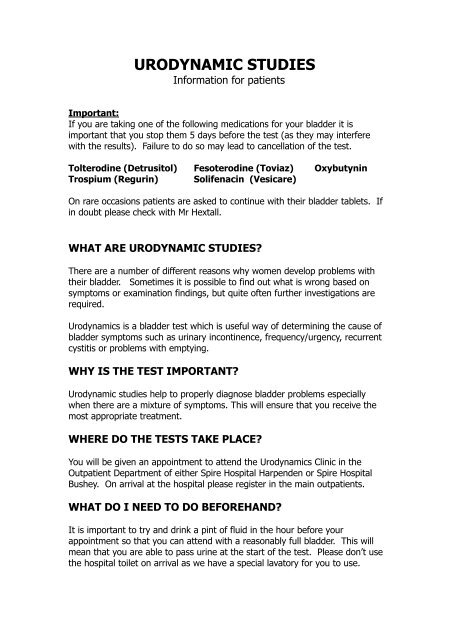 URODYNAMIC STUDIES
Information for patients

Important:
If you are taking one of the following medications for your bladder it is important that you stop them 5 days before the test (as they may interfere with the results). Failure to do so may lead to cancellation of the test.

Tolterodine (Detrusitol) Fesoterodine (Toviaz) Oxybutynin
Trospium (Regurin) Solifenacin (Vesicare)

On rare occasions patients are asked to continue with their bladder tablets. If in doubt please check with Mr Hextall.

WHAT ARE URODYNAMIC STUDIES?

There are a number of different reasons why women develop problems with their bladder. Sometimes it is possible to find out what is wrong based on symptoms or examination findings, but quite often further investigations are required.

Urodynamics is a bladder test which is useful way of determining the cause of bladder symptoms such as urinary incontinence, frequency/urgency, recurrent cystitis or problems with emptying.

WHY IS THE TEST IMPORTANT?

Urodynamic studies help to properly diagnose bladder problems especially when there are a mixture of symptoms. This will ensure that you receive the most appropriate treatment.

WHERE DO THE TESTS TAKE PLACE?

You will be given an appointment to attend the Urodynamics Clinic in the Outpatient Department of either Spire Hospital Harpenden or Spire Hospital Bushey. On arrival at the hospital please register in the main outpatients.

WHAT DO I NEED TO DO BEFOREHAND?

It is important to try and drink a pint of fluid in the hour before your appointment so that you can attend with a reasonably full bladder. This will mean that you are able to pass urine at the start of the test. Please don't use the hospital toilet on arrival as we have a special lavatory for you to use.